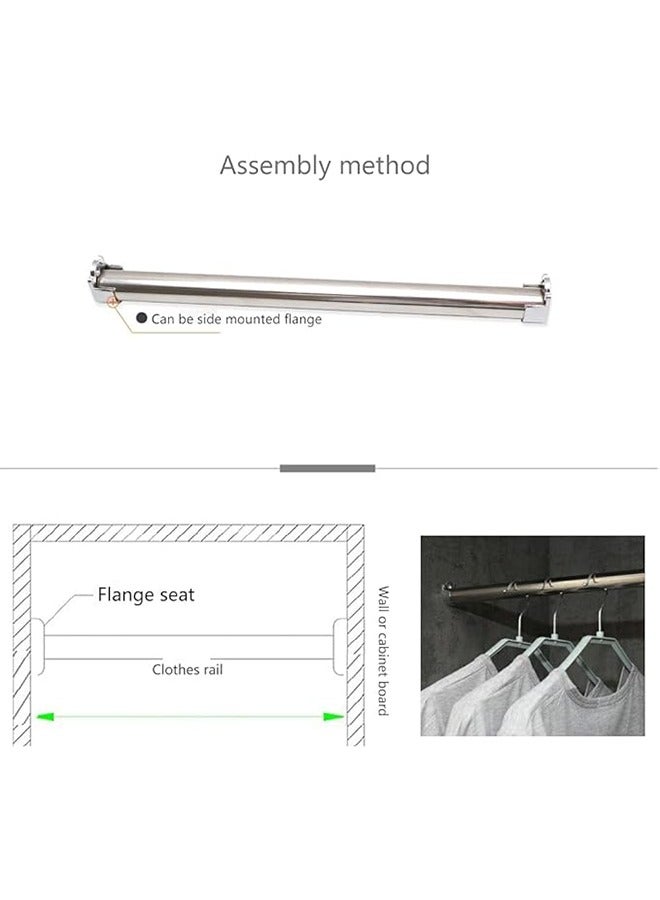 Assembly method

Can be side mounted flange

Flange seat

Clothes rail

Wall or cabinet board